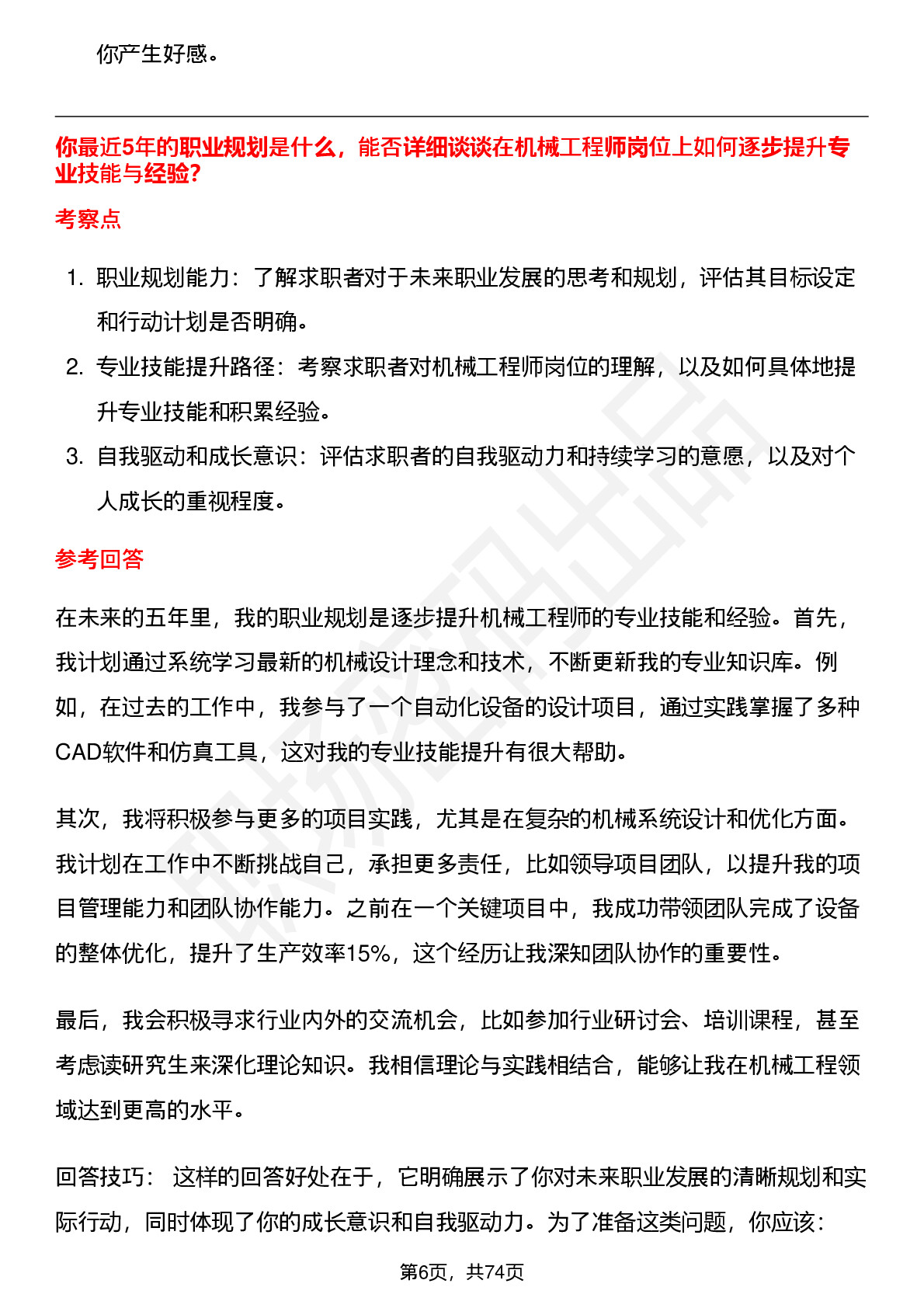 你产生好感。

你最近5年的职业规划是什么，能否详细谈谈在机械工程师岗位上如何逐步提升专业技能与经验?

考察点

1. 职业规划能力：了解求职者对于未来职业发展的思考和规划，评估其目标设定和行动计划是否明确。
2. 专业技能提升路径：考察求职者对机械工程师岗位的理解，以及如何具体地提升专业技能和积累经验。
3. 自我驱动和成长意识：评估求职者的自我驱动力和持续学习的意愿，以及对个人成长的重视程度。

参考回答

在未来的五年里，我的职业规划是逐步提升机械工程师的专业技能和经验。首先，我计划通过系统学习最新的机械设计理念和技术，不断更新我的专业知识库。例如，在过去的工作中，我参与了一个自动化设备的设计项目，通过实践掌握了多种CAD软件和仿真工具，这对我的专业技能提升有很大帮助。

其次，我将积极参与更多的项目实践，尤其是在复杂的机械系统设计和优化方面。我计划在工作中不断挑战自己，承担更多责任，比如领导项目团队，以提升我的项目管理能力和团队协作能力。之前在一个关键项目中，我成功带领团队完成了设备的整体优化，提升了生产效率15%，这个经历让我深知团队协作的重要性。

最后，我会积极寻求行业内外的交流机会，比如参加行业研讨会、培训课程，甚至考虑读研究生来深化理论知识。我相信理论与实践相结合，能够让我在机械工程领域达到更高的水平。

回答技巧： 这样的回答好处在于，它明确展示了你对未来职业发展的清晰规划和实际行动，同时体现了你的成长意识和自我驱动力。为了准备这类问题，你应该：

第6页，共74页